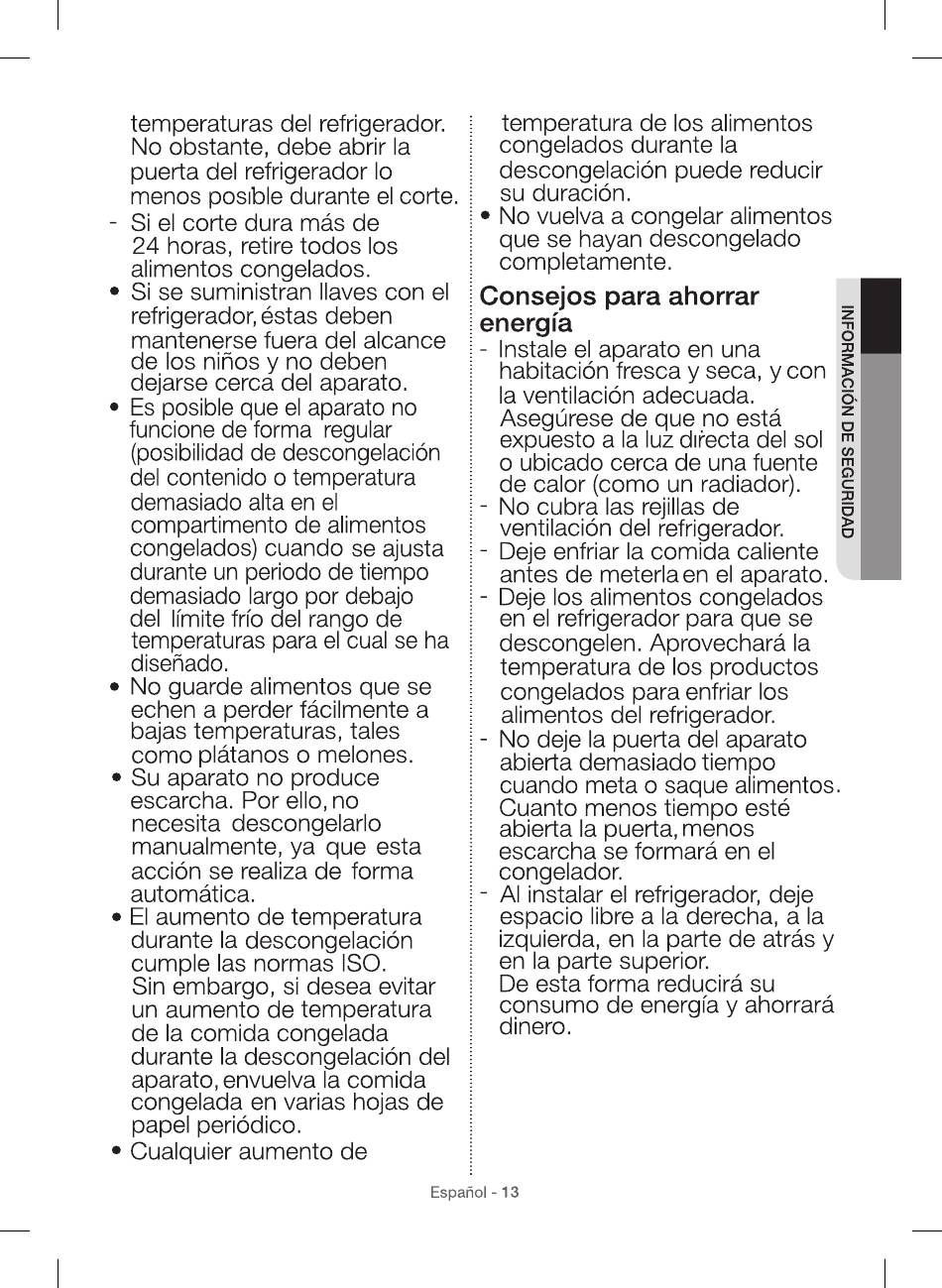 temperaturas del refrigerador. No obstante, debe abrir la puerta del refrigerador lo menos posible durante el corte.
- Si el corte dura más de 24 horas, retire todos los alimentos congelados.
• Si se suministran llaves con el refrigerador, éstas deben mantenerse fuera del alcance de los niños y no deben dejarse cerca del aparato.
• Es posible que el aparato no funcione de forma regular (posibilidad de descongelación del contenido o temperatura demasiado alta en el compartimento de alimentos congelados) cuando se ajusta durante un periodo de tiempo demasiado largo por debajo del límite frío del rango de temperaturas para el cual se ha diseñado.
• No guarde alimentos que se echen a perder fácilmente a bajas temperaturas, tales como plátanos o melones.
• Su aparato no produce escarcha. Por ello, no necesita descongelarlo manualmente, ya que esta acción se realiza de forma automática.
• El aumento de temperatura durante la descongelación cumple las normas ISO. Sin embargo, si desea evitar un aumento de temperatura de la comida congelada durante la descongelación del aparato, envuelva la comida congelada en varias hojas de papel periódico.
• Cualquier aumento de temperatura de los alimentos congelados durante la descongelación puede reducir su duración.
• No vuelva a congelar alimentos que se hayan descongelado completamente.

Consejos para ahorrar energía
- Instale el aparato en una habitación fresca y seca, y con la ventilación adecuada. Asegúrese de que no está expuesto a la luz directa del sol o ubicado cerca de una fuente de calor (como un radiador).
- No cubra las rejillas de ventilación del refrigerador.
- Deje enfriar la comida caliente antes de meterla en el aparato.
- Deje los alimentos congelados en el refrigerador para que se descongelen. Aprovechará la temperatura de los productos congelados para enfriar los alimentos del refrigerador.
- No deje la puerta del aparato abierta demasiado tiempo cuando meta o saque alimentos. Cuanto menos tiempo esté abierta la puerta, menos escarcha se formará en el congelador.
- Al instalar el refrigerador, deje espacio libre a la derecha, a la izquierda, en la parte de atrás y en la parte superior. De esta forma reducirá su consumo de energía y ahorrará dinero.

INFORMACIÓN DE SEGURIDAD

Español - 13